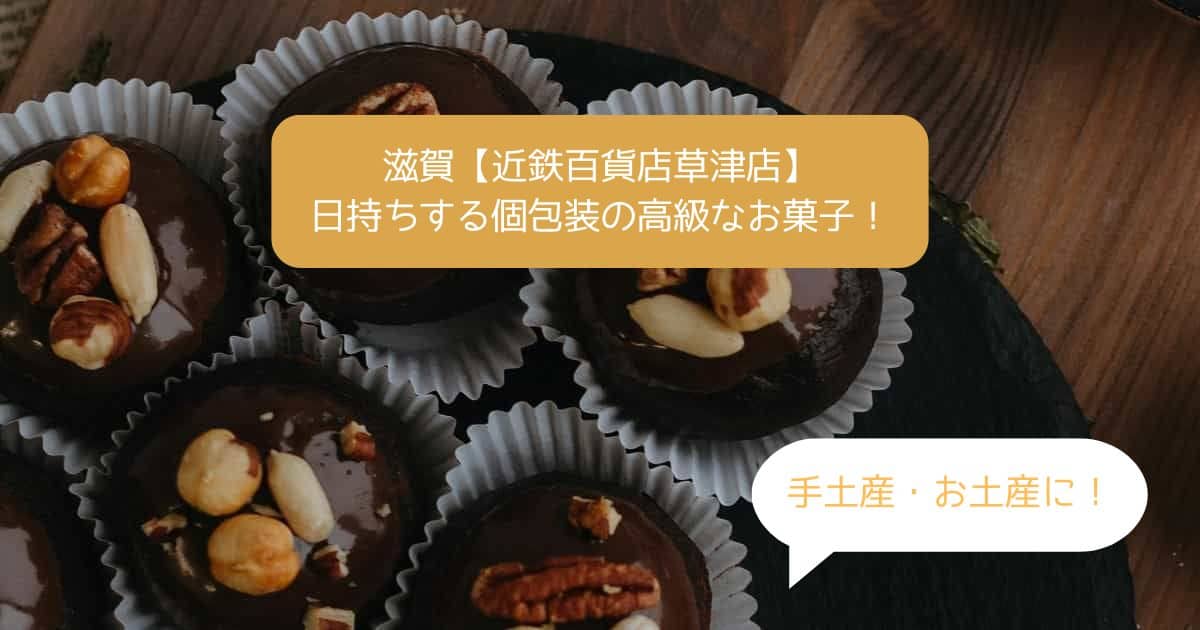 滋賀【近鉄百貨店草津店】
日持ちする個包装の高級なお菓子！

手土産・お土産に！